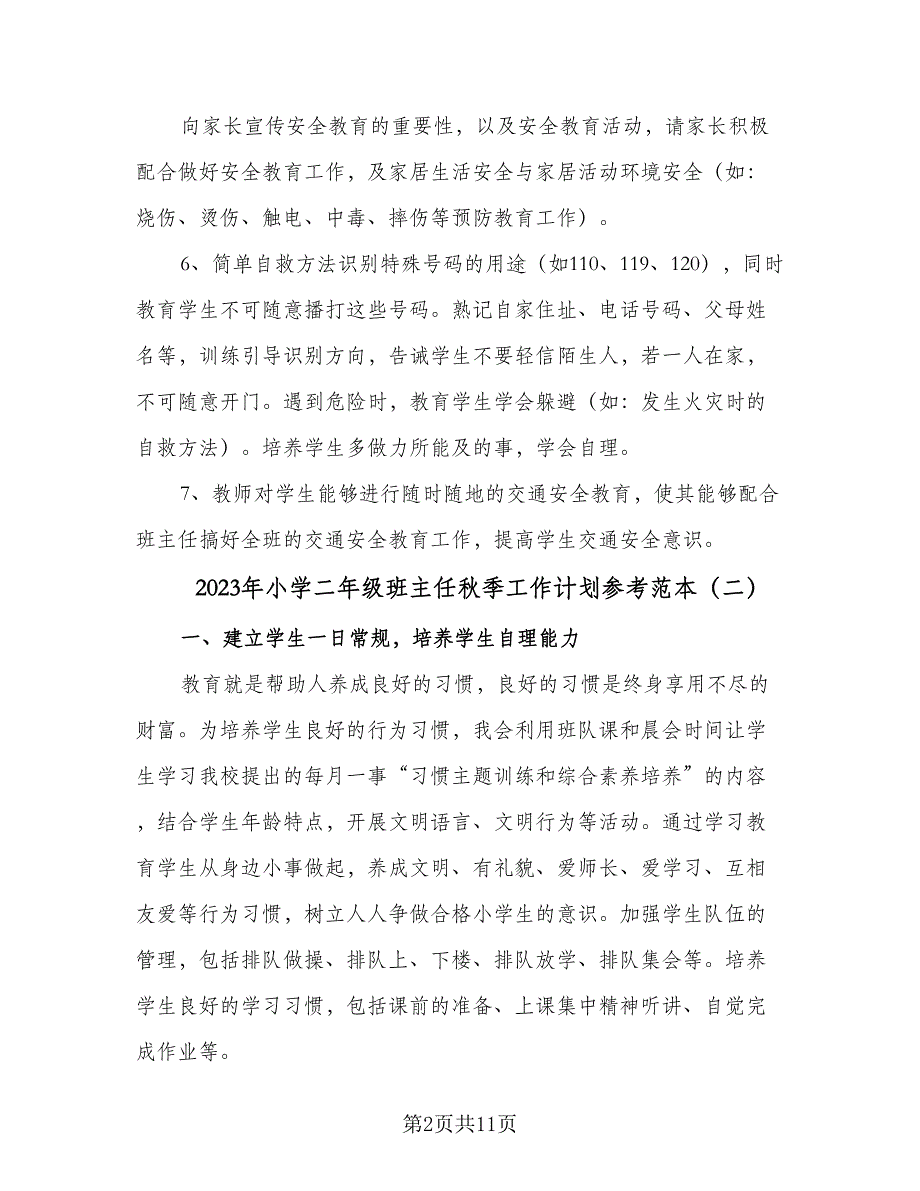 向家长宣传安全教育的重要性，以及安全教育活动，请家长积极配合做好安全教育工作，及家居生活安全与家居活动环境安全（如：烧伤、烫伤、触电、中毒、摔伤等预防教育工作）。

6、简单自救方法识别特殊号码的用途（如110、119、120），同时教育学生不可随意播打这些号码。熟记自家住址、电话号码、父母姓名等，训练引导识别方向，告诫学生不要轻信陌生人，若一人在家，不可随意开门。遇到危险时，教育学生学会躲避（如：发生火灾时的自救方法）。培养学生多做力所能及的事，学会自理。

7、教师对学生能够进行随时随地的交通安全教育，使其能够配合班主任搞好全班的交通安全教育工作，提高学生交通安全意识。

2023年小学二年级班主任秋季工作计划参考范本（二）

一、建立学生一日常规，培养学生自理能力

教育就是帮助人养成良好的习惯，良好的习惯是终身享用不尽的财富。为培养学生良好的行为习惯，我会利用班队课和晨会时间让学生学习我校提出的每月一事“习惯主题训练和综合素养培养”的内容，结合学生年龄特点，开展文明语言、文明行为等活动。通过学习教育学生从身边小事做起，养成文明、有礼貌、爱师长、爱学习、互相友爱等行为习惯，树立人人争做合格小学生的意识。加强学生队伍的管理，包括排队做操、排队上、下楼、排队放学、排队集会等。培养学生良好的学习习惯，包括课前的准备、上课集中精神听讲、自觉完成作业等。

第2页共11页